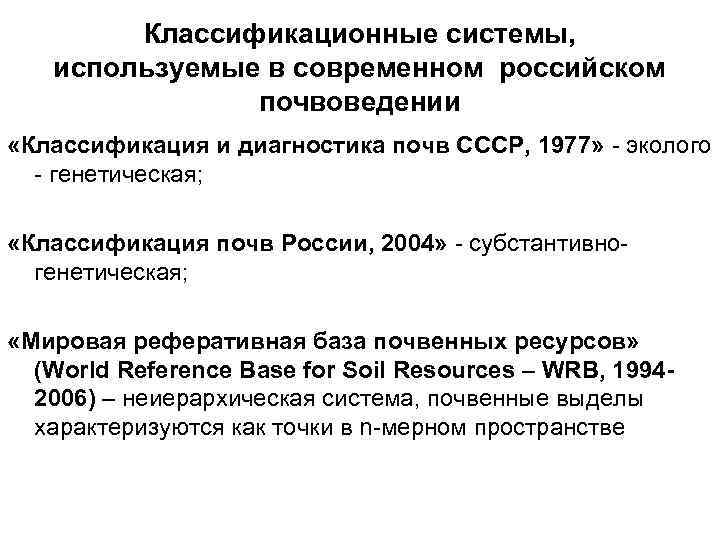 Классификационные системы, используемые в современном российском почвоведении

«Классификация и диагностика почв СССР, 1977» - эколого - генетическая;

«Классификация почв России, 2004» - субстантивно-генетическая;

«Мировая реферативная база почвенных ресурсов» (World Reference Base for Soil Resources – WRB, 1994-2006) – неиерархическая система, почвенные выделы характеризуются как точки в n-мерном пространстве